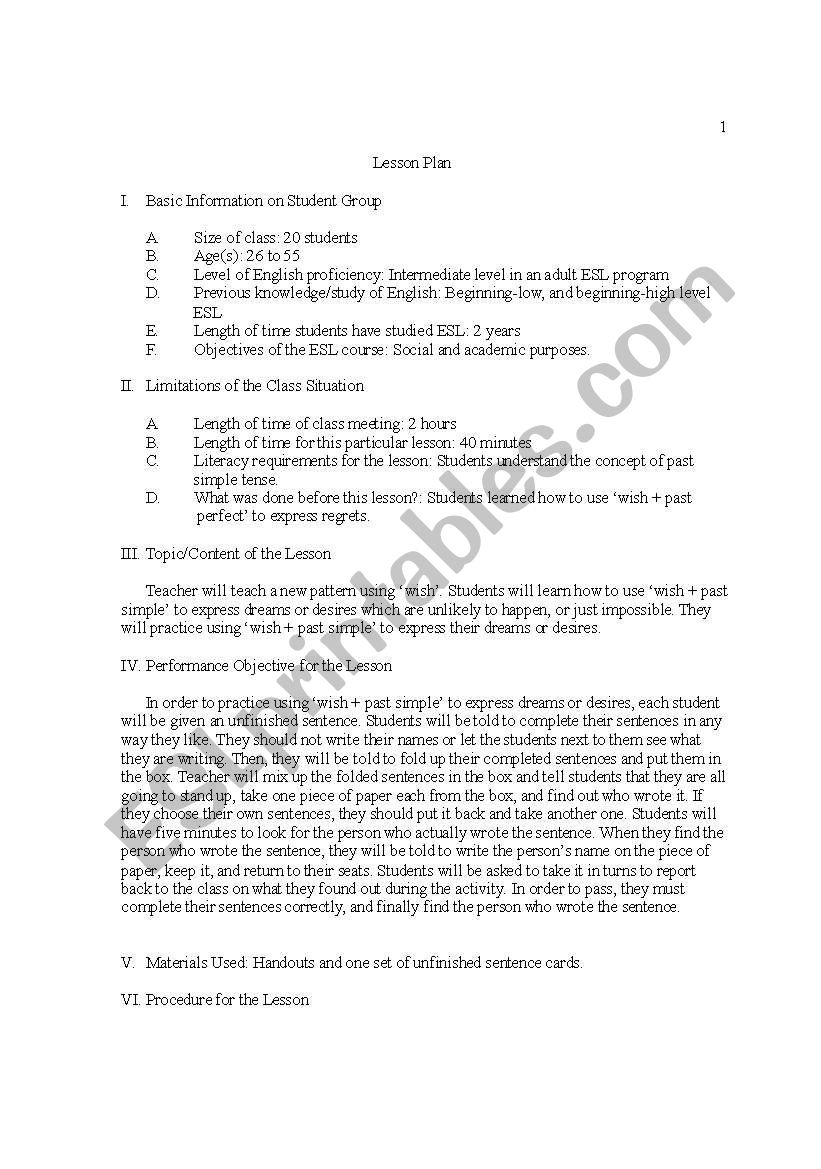 1

Lesson Plan

I. Basic Information on Student Group

A. Size of class: 20 students
B. Age(s): 26 to 55
C. Level of English proficiency: Intermediate level in an adult ESL program
D. Previous knowledge/study of English: Beginning-low, and beginning-high level ESL
E. Length of time students have studied ESL: 2 years
F. Objectives of the ESL course: Social and academic purposes.

II. Limitations of the Class Situation

A. Length of time of class meeting: 2 hours
B. Length of time for this particular lesson: 40 minutes
C. Literacy requirements for the lesson: Students understand the concept of past simple tense.
D. What was done before this lesson?: Students learned how to use 'wish + past perfect' to express regrets.

III. Topic/Content of the Lesson

Teacher will teach a new pattern using 'wish'. Students will learn how to use 'wish + past simple' to express dreams or desires which are unlikely to happen, or just impossible. They will practice using 'wish + past simple' to express their dreams or desires.

IV. Performance Objective for the Lesson

In order to practice using 'wish + past simple' to express dreams or desires, each student will be given an unfinished sentence. Students will be told to complete their sentences in any way they like. They should not write their names or let the students next to them see what they are writing. Then, they will be told to fold up their completed sentences and put them in the box. Teacher will mix up the folded sentences in the box and tell students that they are all going to stand up, take one piece of paper each from the box, and find out who wrote it. If they choose their own sentences, they should put it back and take another one. Students will have five minutes to look for the person who actually wrote the sentence. When they find the person who wrote the sentence, they will be told to write the person's name on the piece of paper, keep it, and return to their seats. Students will be asked to take it in turns to report back to the class on what they found out during the activity. In order to pass, they must complete their sentences correctly, and finally find the person who wrote the sentence.

V. Materials Used: Handouts and one set of unfinished sentence cards.

VI. Procedure for the Lesson

ESLprintables.com